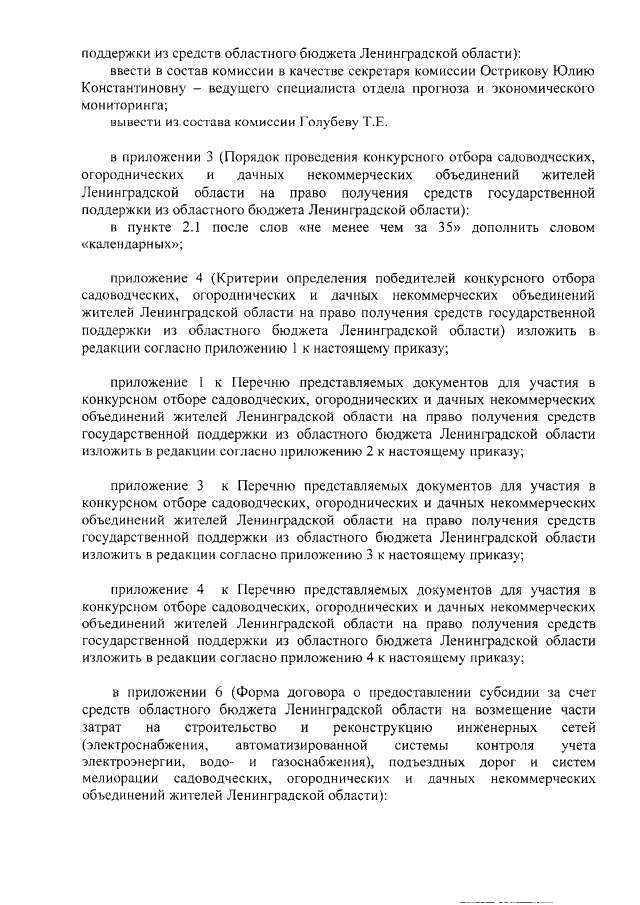 поддержки из средств областного бюджета Ленинградской области):
ввести в состав комиссии в качестве секретаря комиссии Острикову Юлию Константиновну – ведущего специалиста отдела прогноза и экономического мониторинга;
вывести из состава комиссии Голубеву Т.Е.

в приложении 3 (Порядок проведения конкурсного отбора садоводческих, огороднических и дачных некоммерческих объединений жителей Ленинградской области на право получения средств государственной поддержки из областного бюджета Ленинградской области):
в пункте 2.1 после слов «не менее чем за 35» дополнить словом «календарных»;

приложение 4 (Критерии определения победителей конкурсного отбора садоводческих, огороднических и дачных некоммерческих объединений жителей Ленинградской области на право получения средств государственной поддержки из областного бюджета Ленинградской области) изложить в редакции согласно приложению 1 к настоящему приказу;

приложение 1 к Перечню представляемых документов для участия в конкурсном отборе садоводческих, огороднических и дачных некоммерческих объединений жителей Ленинградской области на право получения средств государственной поддержки из областного бюджета Ленинградской области изложить в редакции согласно приложению 2 к настоящему приказу;

приложение 3 к Перечню представляемых документов для участия в конкурсном отборе садоводческих, огороднических и дачных некоммерческих объединений жителей Ленинградской области на право получения средств государственной поддержки из областного бюджета Ленинградской области изложить в редакции согласно приложению 3 к настоящему приказу;

приложение 4 к Перечню представляемых документов для участия в конкурсном отборе садоводческих, огороднических и дачных некоммерческих объединений жителей Ленинградской области на право получения средств государственной поддержки из областного бюджета Ленинградской области изложить в редакции согласно приложению 4 к настоящему приказу;

в приложении 6 (Форма договора о предоставлении субсидии за счет средств областного бюджета Ленинградской области на возмещение части затрат на строительство и реконструкцию инженерных сетей (электроснабжения, автоматизированной системы контроля учета электроэнергии, водо- и газоснабжения), подъездных дорог и систем мелиорации садоводческих, огороднических и дачных некоммерческих объединений жителей Ленинградской области):